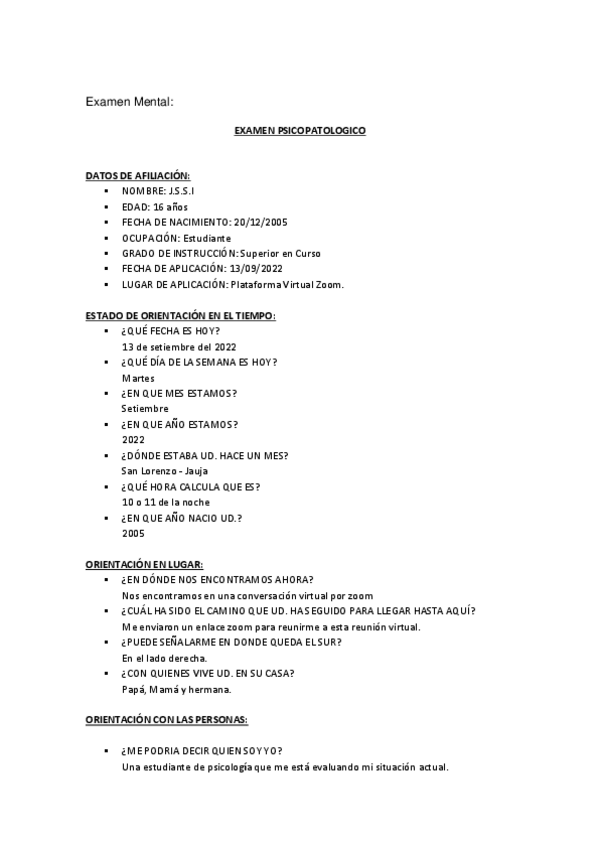 Examen Mental:

EXAMEN PSICOPATOLOGICO

DATOS DE AFILIACIÓN:

- NOMBRE: J.S.S.I
- EDAD: 16 años
- FECHA DE NACIMIENTO: 20/12/2005
- OCUPACIÓN: Estudiante
- GRADO DE INSTRUCCIÓN: Superior en Curso
- FECHA DE APLICACIÓN: 13/09/2022
- LUGAR DE APLICACIÓN: Plataforma Virtual Zoom.

ESTADO DE ORIENTACIÓN EN EL TIEMPO:

- ¿QUÉ FECHA ES HOY?
13 de setiembre del 2022
- ¿QUÉ DÍA DE LA SEMANA ES HOY?
Martes
- ¿EN QUE MES ESTAMOS?
Setiembre
- ¿EN QUE AÑO ESTAMOS?
2022
- ¿DÓNDE ESTABA UD. HACE UN MES?
San Lorenzo - Jauja
- ¿QUÉ HORA CALCULA QUE ES?
10 o 11 de la noche
- ¿EN QUE AÑO NACIO UD.?
2005

ORIENTACIÓN EN LUGAR:

- ¿EN DÓNDE NOS ENCONTRAMOS AHORA?
Nos encontramos en una conversación virtual por zoom
- ¿CUÁL HA SIDO EL CAMINO QUE UD. HA SEGUIDO PARA LLEGAR HASTA AQUÍ?
Me enviaron un enlace zoom para reunirme a esta reunión virtual.
- ¿PUEDE SEÑALARME EN DONDE QUEDA EL SUR?
En el lado derecha.
- ¿CON QUIENES VIVE UD. EN SU CASA?
Papá, Mamá y hermana.

ORIENTACIÓN CON LAS PERSONAS:

- ¿ME PODRIA DECIR QUIEN SOY YO?
Una estudiante de psicología que me está evaluando mi situación actual.